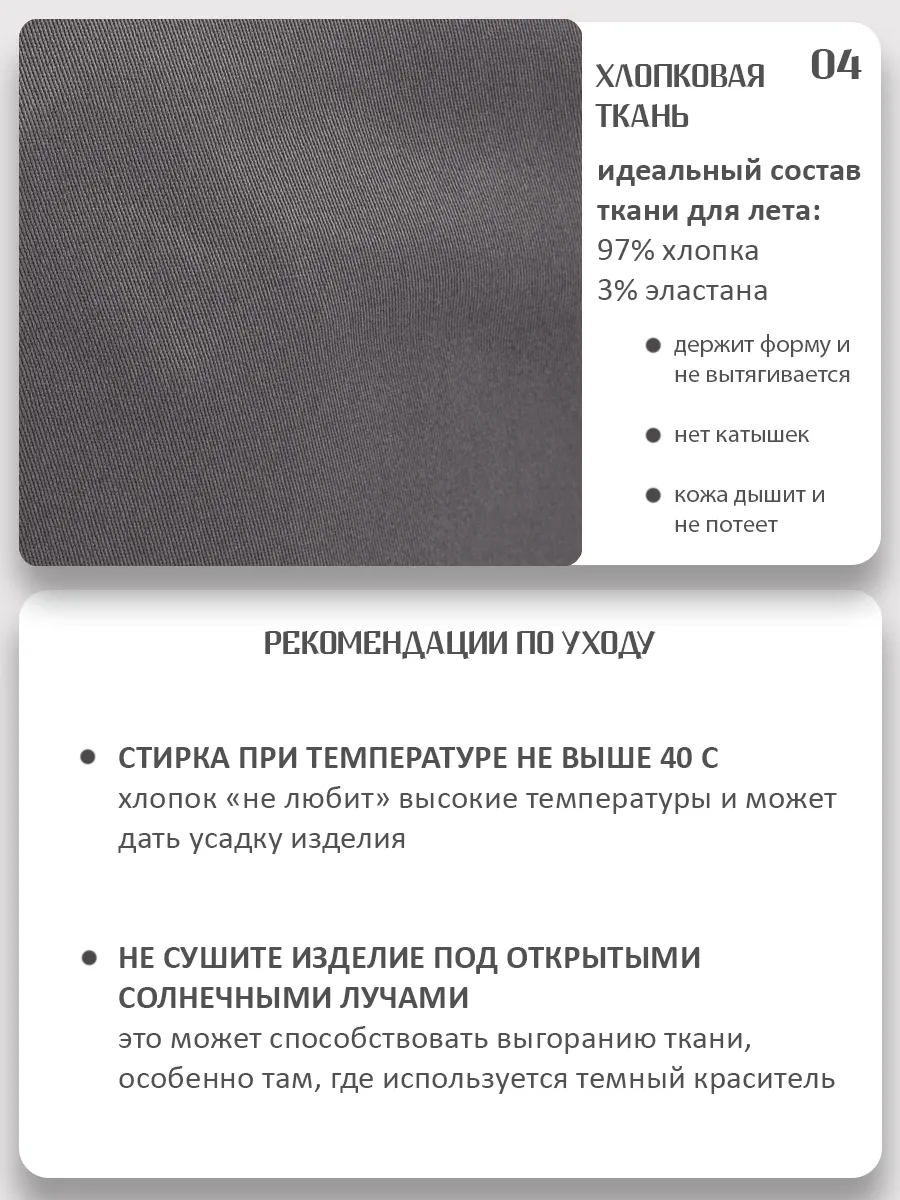 ХЛОПКОВАЯ ТКАНЬ

04

идеальный состав ткани для лета:
97% хлопка
3% эластана

держит форму и не вытягивается

нет катышек

кожа дышит и не потеет

РЕКОМЕНДАЦИИ ПО УХОДУ

СТИРКА ПРИ ТЕМПЕРАТУРЕ НЕ ВЫШЕ 40 С
хлопок «не любит» высокие температуры и может дать усадку изделия

НЕ СУШИТЕ ИЗДЕЛИЕ ПОД ОТКРЫТЫМИ СОЛНЕЧНЫМИ ЛУЧАМИ
это может способствовать выгоранию ткани, особенно там, где используется темный краситель